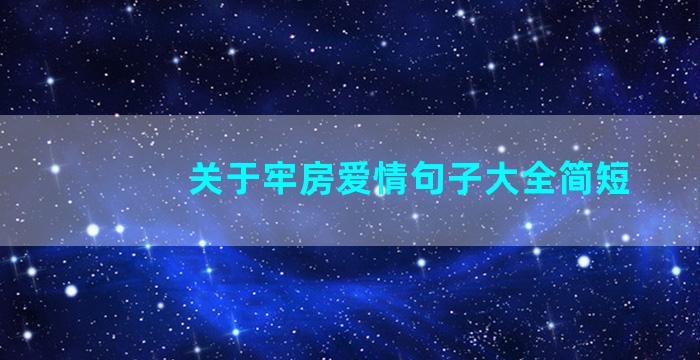 关于牢房爱情句子大全简短